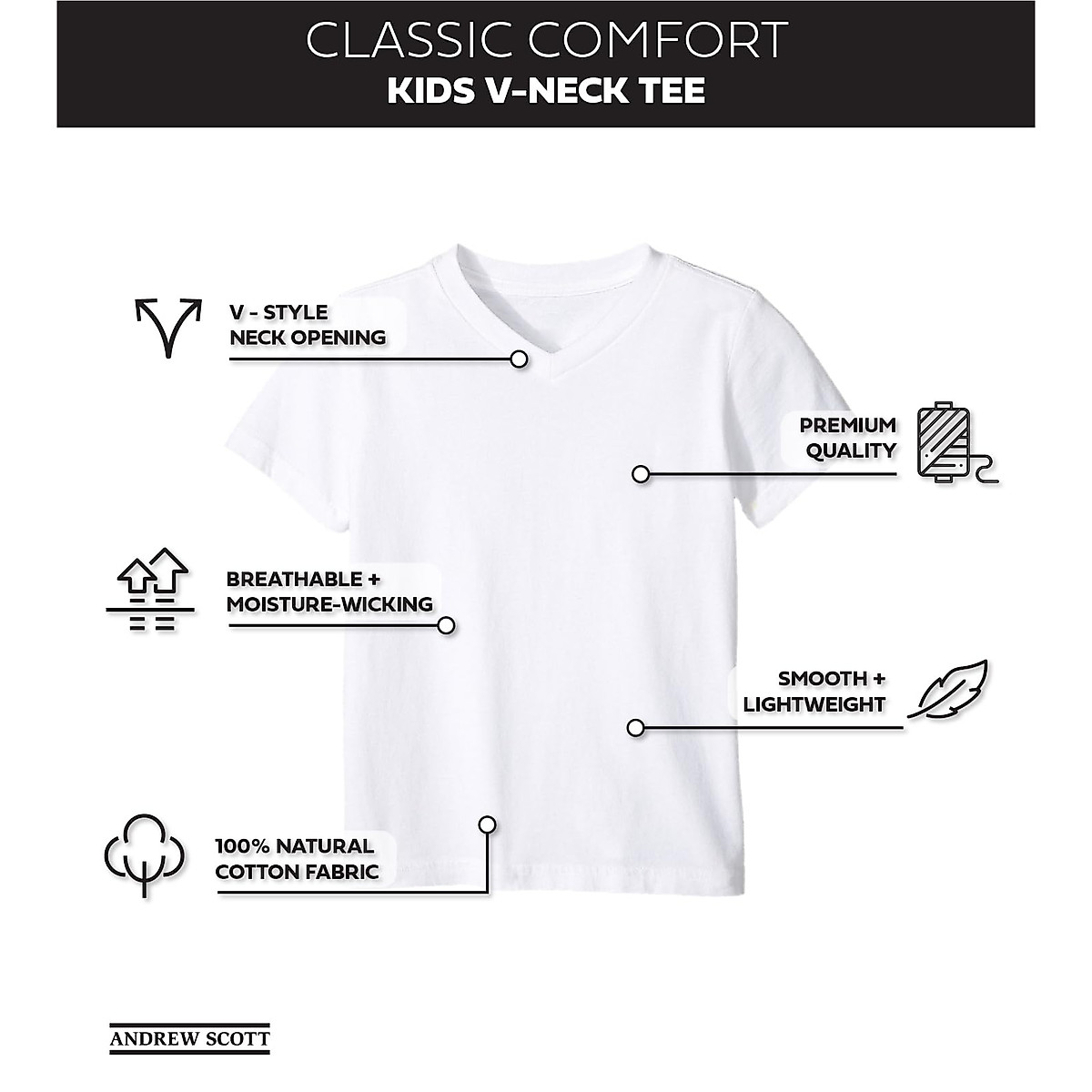 CLASSIC COMFORT
KIDS V-NECK TEE

V - STYLE NECK OPENING

PREMIUM QUALITY

BREATHABLE + MOISTURE-WICKING

SMOOTH + LIGHTWEIGHT

100% NATURAL COTTON FABRIC

ANDREW SCOTT